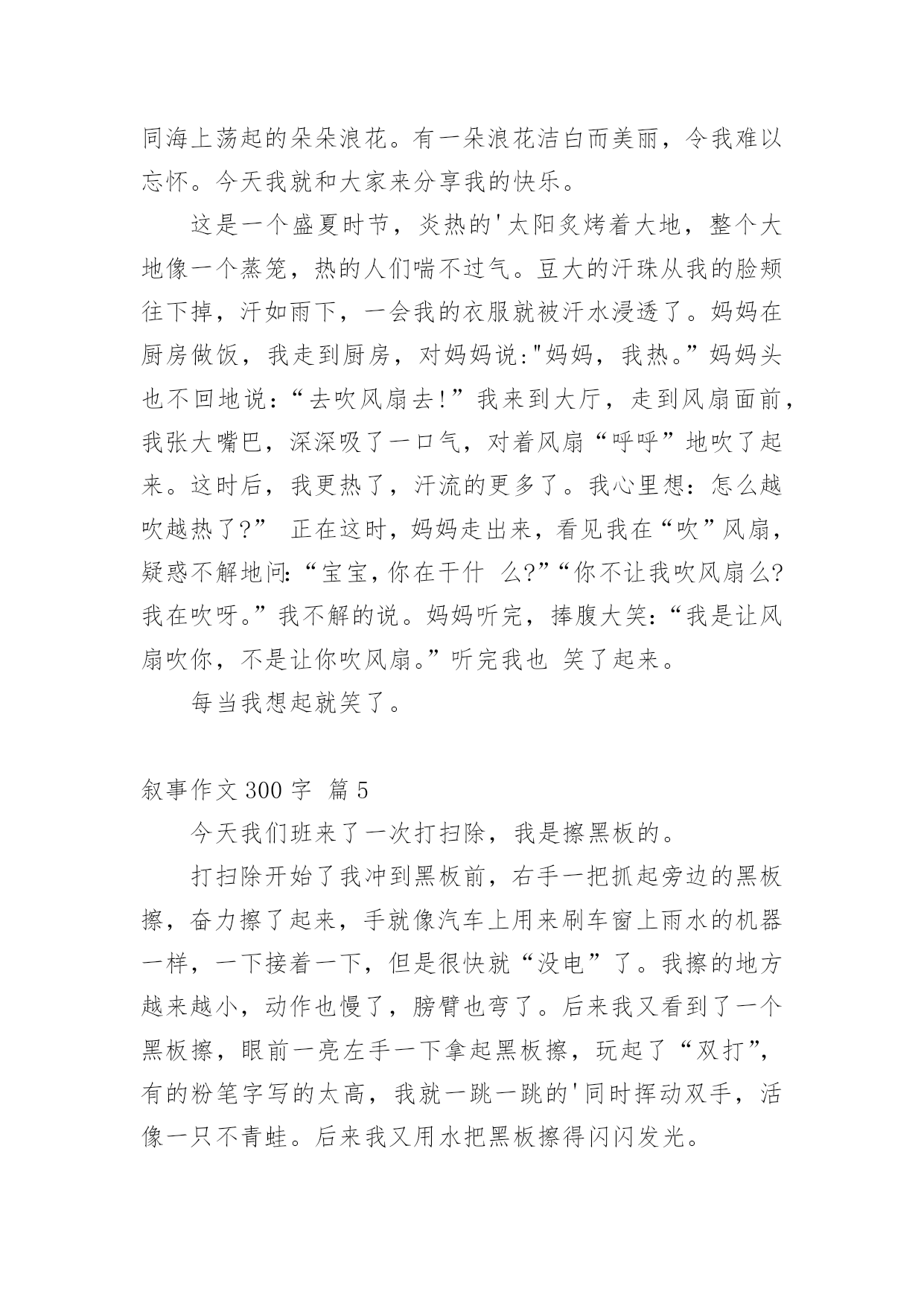 同海上荡起的朵朵浪花。有一朵浪花洁白而美丽，令我难以忘怀。今天我就和大家来分享我的快乐。

这是一个盛夏时节，炎热的'太阳炙烤着大地，整个大地像一个蒸笼，热的人们喘不过气。豆大的汗珠从我的脸颊往下掉，汗如雨下，一会我的衣服就被汗水浸透了。妈妈在厨房做饭，我走到厨房，对妈妈说:"妈妈，我热。”妈妈头也不回地说：“去吹风扇去!”我来到大厅，走到风扇面前，我张大嘴巴，深深吸了一口气，对着风扇“呼呼”地吹了起来。这时后，我更热了，汗流的更多了。我心里想：怎么越吹越热了?” 正在这时，妈妈走出来，看见我在“吹”风扇，疑惑不解地问:“宝宝,你在干什 么?”“你不让我吹风扇么?我在吹呀。”我不解的说。妈妈听完，捧腹大笑:“我是让风扇吹你，不是让你吹风扇。”听完我也 笑了起来。

每当我想起就笑了。

叙事作文 300 字 篇 5

今天我们班来了一次打扫除，我是擦黑板的。

打扫除开始了我冲到黑板前，右手一把抓起旁边的黑板擦，奋力擦了起来，手就像汽车上用来刷车窗上雨水的机器一样，一下接着一下，但是很快就“没电”了。我擦的地方越来越小，动作也慢了，膀臂也弯了。后来我又看到了一个黑板擦，眼前一亮左手一下拿起黑板擦，玩起了“双打”，有的粉笔字写的太高，我就一跳一跳的'同时挥动双手，活像一只不青蛙。后来我又用水把黑板擦得闪闪发光。